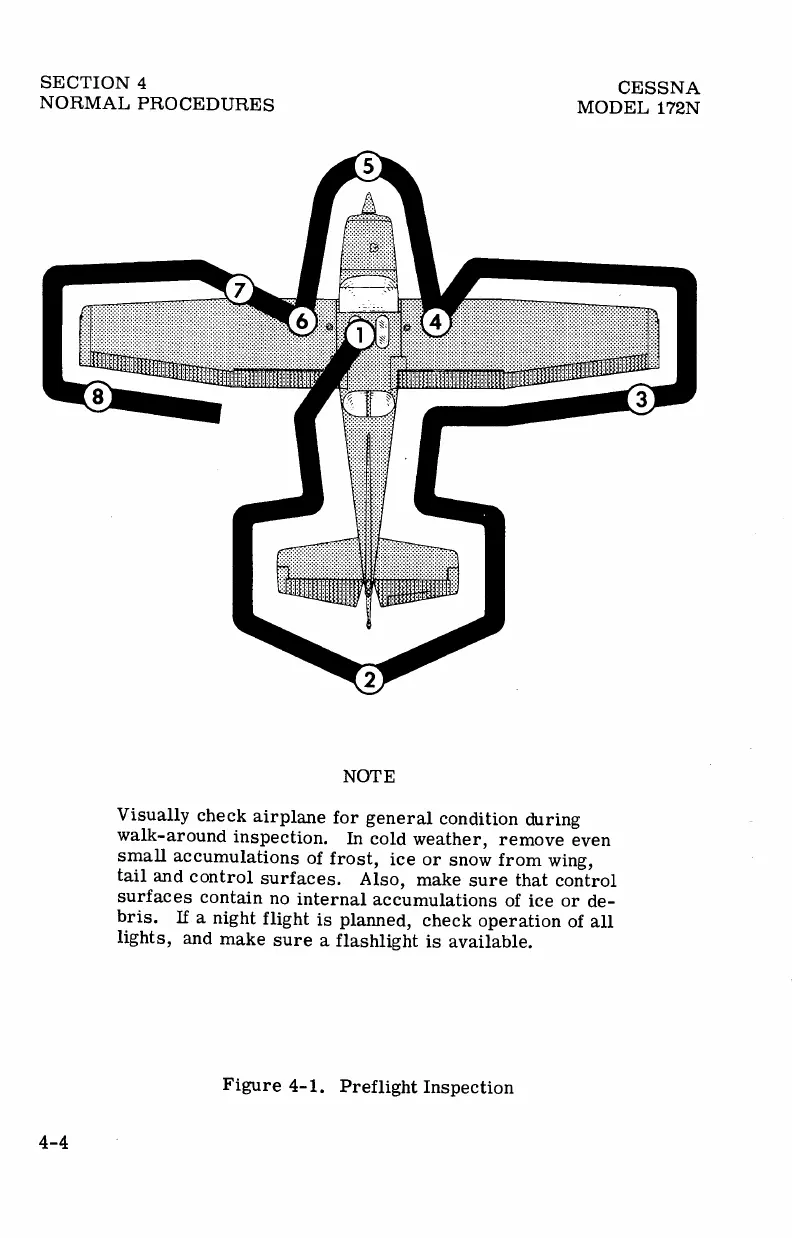 SECTION 4
NORMAL PROCEDURES

CESSNA
MODEL 172N

5

7

6

1

4

8

3

2

NOTE

Visually check airplane for general condition during walk-around inspection. In cold weather, remove even small accumulations of frost, ice or snow from wing, tail and control surfaces. Also, make sure that control surfaces contain no internal accumulations of ice or debris. If a night flight is planned, check operation of all lights, and make sure a flashlight is available.

Figure 4-1. Preflight Inspection

4-4